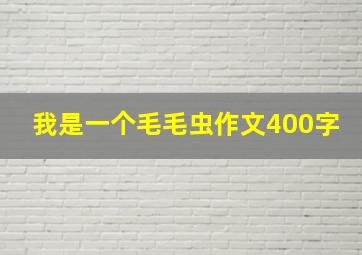 我是一个毛毛虫作文400字